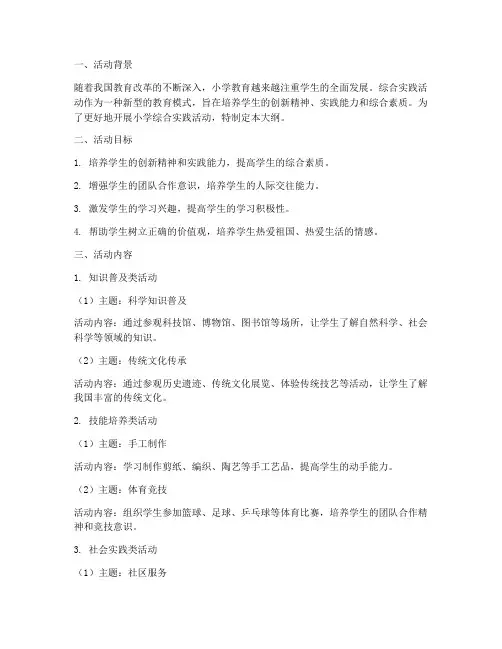 一、活动背景

随着我国教育改革的不断深入，小学教育越来越注重学生的全面发展。综合实践活动作为一种新型的教育模式，旨在培养学生的创新精神、实践能力和综合素质。为了更好地开展小学综合实践活动，特制定本大纲。

二、活动目标

1. 培养学生的创新精神和实践能力，提高学生的综合素质。

2. 增强学生的团队合作意识，培养学生的人际交往能力。

3. 激发学生的学习兴趣，提高学生的学习积极性。

4. 帮助学生树立正确的价值观，培养学生热爱祖国、热爱生活的情感。

三、活动内容

1. 知识普及类活动

（1）主题：科学知识普及

活动内容：通过参观科技馆、博物馆、图书馆等场所，让学生了解自然科学、社会科学等领域的知识。

（2）主题：传统文化传承

活动内容：通过参观历史遗迹、传统文化展览、体验传统技艺等活动，让学生了解我国丰富的传统文化。

2. 技能培养类活动

（1）主题：手工制作

活动内容：学习制作剪纸、编织、陶艺等手工艺品，提高学生的动手能力。

（2）主题：体育竞技

活动内容：组织学生参加篮球、足球、乒乓球等体育比赛，培养学生的团队合作精神和竞技意识。

3. 社会实践类活动

（1）主题：社区服务